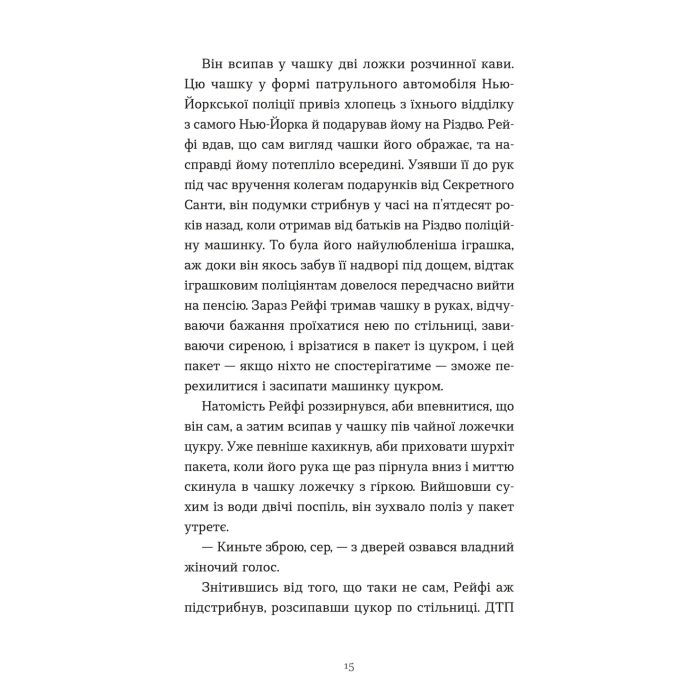 Він всипав у чашку дві ложки розчинної кави. Цю чашку у формі патрульного автомобіля Нью-Йоркської поліції привіз хлопець з їхнього відділку з самого Нью-Йорка й подарував йому на Різдво. Рейфі вдав, що сам вигляд чашки його ображає, та насправді йому потепліло всередині. Узявши її до рук під час вручення колегам подарунків від Секретного Санти, він подумки стрибнув у часі на п'ятдесят років назад, коли отримав від батьків на Різдво поліційну машинку. То була його найулюбленіша іграшка, аж доки він якось забув її надворі під дощем, відтак іграшковим поліціянтам довелося передчасно вийти на пенсію. Зараз Рейфі тримав чашку в руках, відчуваючи бажання проїхатися нею по стільниці, завиваючи сиреною, і врізатися в пакет із цукром, і цей пакет — якщо ніхто не спостерігатиме — зможе перехилитися і засипати машинку цукром.

Натомість Рейфі роззирнувся, аби впевнитися, що він сам, а затим всипав у чашку пів чайної ложечки цукру. Уже певніше кахикнув, аби приховати шурхіт пакета, коли його рука ще раз пірнула вниз і миттю скинула в чашку ложечку з гіркою. Вийшовши сухим із води двічі поспіль, він зухвало поліз у пакет утретє.

— Киньте зброю, сер, — з дверей озвався владний жіночий голос.

Знітившись від того, що таки не сам, Рейфі аж підстрибнув, розсипавши цукор по стільниці. ДТП

15